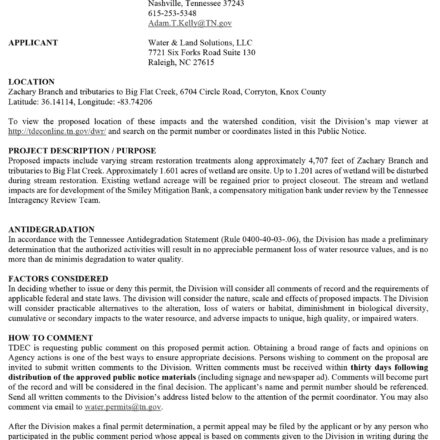 Nashville, Tennessee 37243
615-253-5348
Adam.T.Kelly@TN.gov

APPLICANT

Water & Land Solutions, LLC
7721 Six Forks Road Suite 130
Raleigh, NC 27615

LOCATION
Zachary Branch and tributaries to Big Flat Creek, 6704 Circle Road, Corryton, Knox County
Latitude: 36.14114, Longitude: -83.74206

To view the proposed location of these impacts and the watershed condition, visit the Division's map viewer at http://tdeconline.tn.gov/dwr/ and search on the permit number or coordinates listed in this Public Notice.

PROJECT DESCRIPTION / PURPOSE
Proposed impacts include varying stream restoration treatments along approximately 4,707 feet of Zachary Branch and tributaries to Big Flat Creek. Approximately 1.601 acres of wetland are onsite. Up to 1.201 acres of wetland will be disturbed during stream restoration. Existing wetland acreage will be regained prior to project closeout. The stream and wetland impacts are for development of the Smiley Mitigation Bank, a compensatory mitigation bank under review by the Tennessee Interagency Review Team.

ANTIDEGRADATION
In accordance with the Tennessee Antidegradation Statement (Rule 0400-40-03-.06), the Division has made a preliminary determination that the authorized activities will result in no appreciable permanent loss of water resource values, and is no more than de minimis degradation to water quality.

FACTORS CONSIDERED
In deciding whether to issue or deny this permit, the Division will consider all comments of record and the requirements of applicable federal and state laws. The division will consider the nature, scale and effects of proposed impacts. The Division will consider practicable alternatives to the alteration, loss of waters or habitat, diminishment in biological diversity, cumulative or secondary impacts to the water resource, and adverse impacts to unique, high quality, or impaired waters.

HOW TO COMMENT
TDEC is requesting public comment on this proposed permit action. Obtaining a broad range of facts and opinions on Agency actions is one of the best ways to ensure appropriate decisions. Persons wishing to comment on the proposal are invited to submit written comments to the Division. Written comments must be received within **thirty days following distribution of the approved public notice materials** (including signage and newspaper ad). Comments will become part of the record and will be considered in the final decision. The applicant's name and permit number should be referenced. Send all written comments to the Division's address listed below to the attention of the permit coordinator. You may also comment via email to water.permits@tn.gov.

After the Division makes a final permit determination, a permit appeal may be filed by the applicant or by any person who participated in the public comment period whose appeal is based on comments given to the Division in writing during the